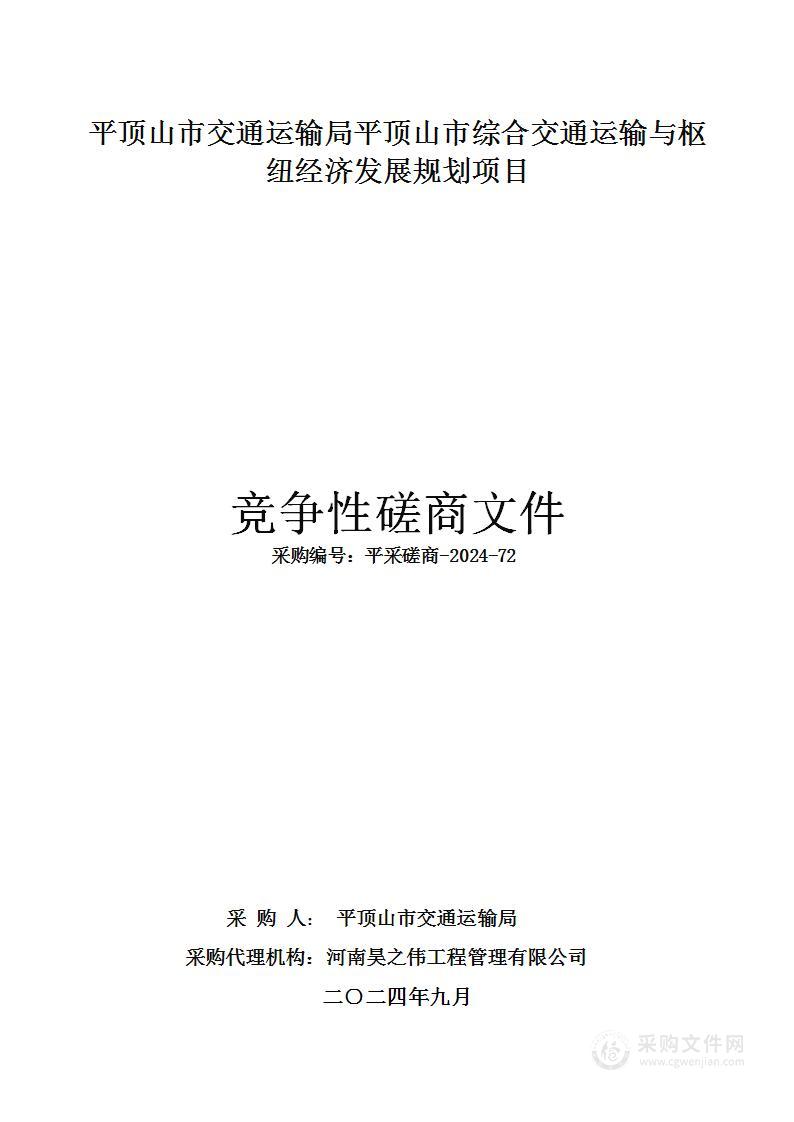 平顶山市交通运输局平顶山市综合交通运输与枢纽经济发展规划项目

竞争性磋商文件

采购编号：平采磋商-2024-72

采 购 人： 平顶山市交通运输局

采购代理机构：河南昊之伟工程管理有限公司

二〇二四年九月

采购文件网
www.cgwenjian.com